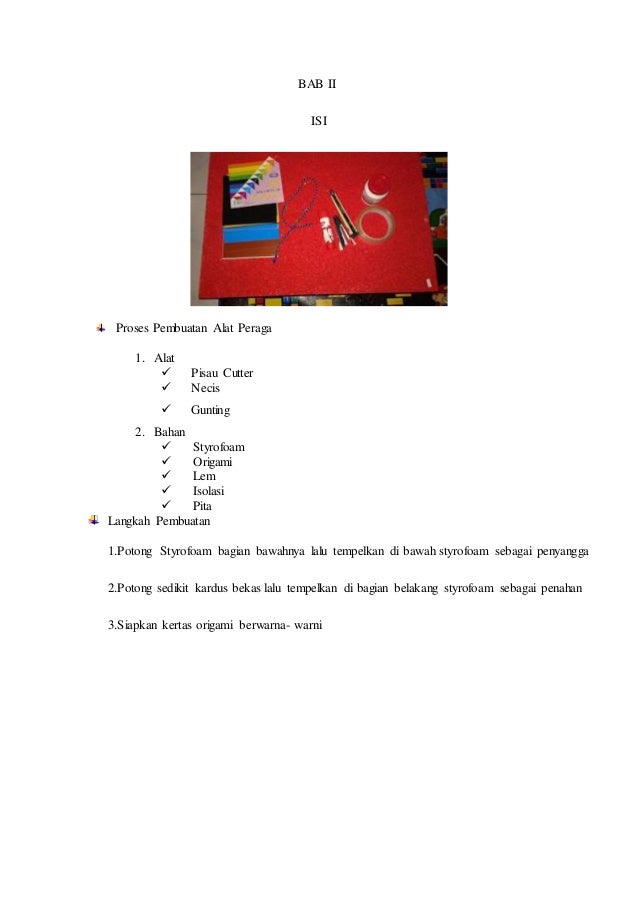 BAB II

ISI

Proses Pembuatan Alat Peraga

1. Alat
✓ Pisau Cutter
✓ Necis
✓ Gunting

2. Bahan
✓ Styrofoam
✓ Origami
✓ Lem
✓ Isolasi
✓ Pita

Langkah Pembuatan

1.Potong Styrofoam bagian bawahnya lalu tempelkan di bawah styrofoam sebagai penyangga

2.Potong sedikit kardus bekas lalu tempelkan di bagian belakang styrofoam sebagai penahan

3.Siapkan kertas origami berwarna- warni